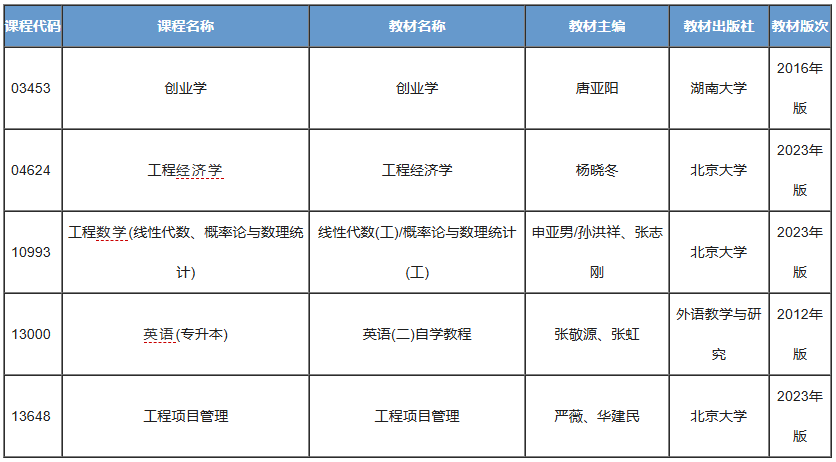 | 课程代码 | 课程名称 | 教材名称 | 教材主编 | 教材出版社 | 教材版次 |
|---|---|---|---|---|---|
| 03453 | 创业学 | 创业学 | 唐亚阳 | 湖南大学 | 2016年版 |
| 04624 | 工程经济学 | 工程经济学 | 杨晓冬 | 北京大学 | 2023年版 |
| 10993 | 工程数学(线性代数、概率论与数理统计) | 线性代数(工)/概率论与数理统计(工) | 申亚男/孙洪祥、张志刚 | 北京大学 | 2023年版 |
| 13000 | 英语(专升本) | 英语(二)自学教程 | 张敬源、张虹 | 外语教学与研究 | 2012年版 |
| 13648 | 工程项目管理 | 工程项目管理 | 严薇、华建民 | 北京大学 | 2023年版 |